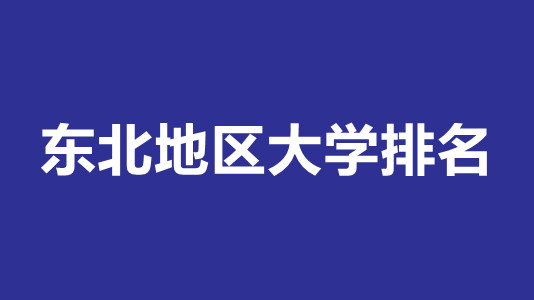 东北地区大学排名